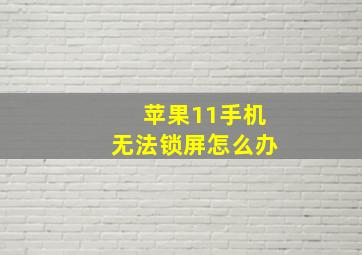 苹果11手机
无法锁屏怎么办